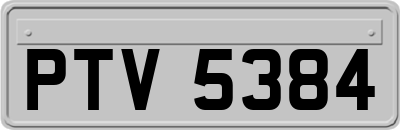 PTV 5384